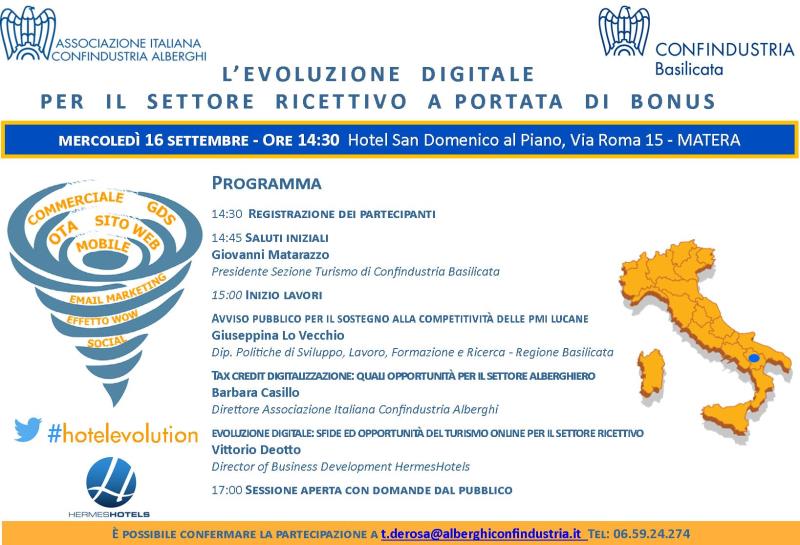 ASSOCIAZIONE ITALIANA CONFINDUSTRIA ALBERGHI

CONFINDUSTRIA Basilicata

L'EVOLUZIONE DIGITALE PER IL SETTORE RICETTIVO A PORTATA DI BONUS

MERCOLEDÌ 16 SETTEMBRE - ORE 14:30 Hotel San Domenico al Piano, Via Roma 15 - MATERA

COMMERCIALE GDS OTA SITO WEB MOBILE EMAIL MARKETING EFFETTO WOW SOCIAL

#hotelevolution

HERMESHOTELS

PROGRAMMA

14:30 REGISTRAZIONE DEI PARTECIPANTI

14:45 SALUTI INIZIALI
Giovanni Matarazzo
Presidente Sezione Turismo di Confindustria Basilicata

15:00 INIZIO LAVORI

AVVISO PUBBLICO PER IL SOSTEGNO ALLA COMPETITIVITÀ DELLE PMI LUCANE
Giuseppina Lo Vecchio
Dip. Politiche di Sviluppo, Lavoro, Formazione e Ricerca - Regione Basilicata

TAX CREDIT DIGITALIZZAZIONE: QUALI OPPORTUNITÀ PER IL SETTORE ALBERGHIERO
Barbara Casillo
Direttore Associazione Italiana Confindustria Alberghi

EVOLUZIONE DIGITALE: SFIDE ED OPPORTUNITÀ DEL TURISMO ONLINE PER IL SETTORE RICETTIVO
Vittorio Deotto
Director of Business Development HermesHotels

17:00 SESSIONE APERTA CON DOMANDE DAL PUBBLICO

È POSSIBILE CONFERMARE LA PARTECIPAZIONE A t.derosa@alberghiconfindustria.it TEL: 06.59.24.274